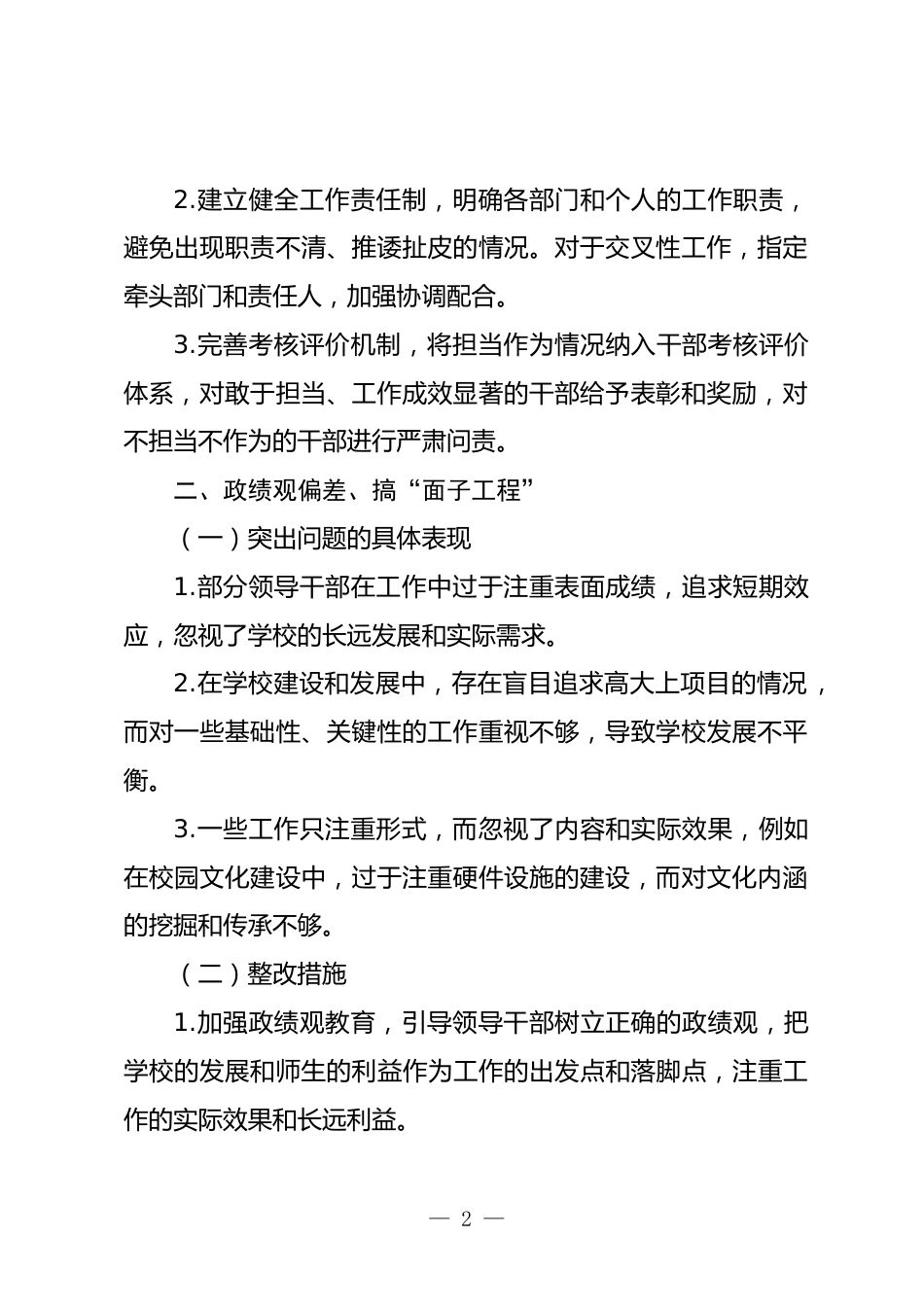 2.建立健全工作责任制，明确各部门和个人的工作职责，避免出现职责不清、推诿扯皮的情况。对于交叉性工作，指定牵头部门和责任人，加强协调配合。

3.完善考核评价机制，将担当作为情况纳入干部考核评价体系，对敢于担当、工作成效显著的干部给予表彰和奖励，对不担当不作为的干部进行严肃问责。

二、政绩观偏差、搞“面子工程”

（一）突出问题的具体表现

1.部分领导干部在工作中过于注重表面成绩，追求短期效应，忽视了学校的长远发展和实际需求。

2.在学校建设和发展中，存在盲目追求高大上项目的情况，而对一些基础性、关键性的工作重视不够，导致学校发展不平衡。

3.一些工作只注重形式，而忽视了内容和实际效果，例如在校园文化建设中，过于注重硬件设施的建设，而对文化内涵的挖掘和传承不够。

（二）整改措施

1.加强政绩观教育，引导领导干部树立正确的政绩观，把学校的发展和师生的利益作为工作的出发点和落脚点，注重工作的实际效果和长远利益。

— 2 —